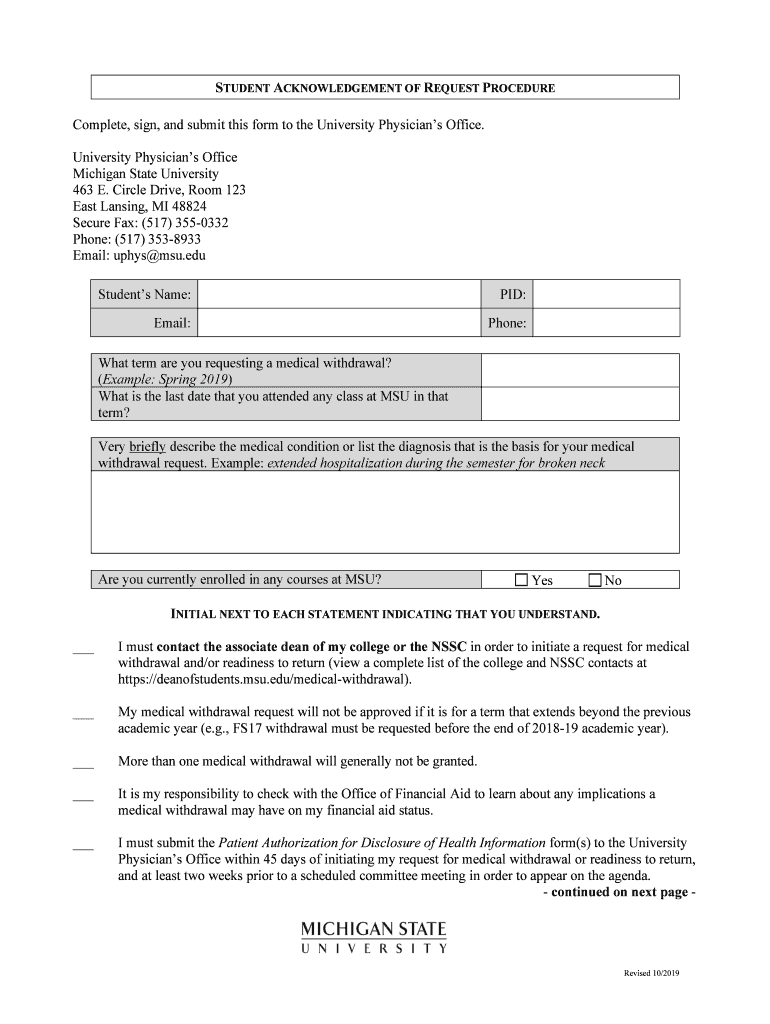 STUDENT ACKNOWLEDGEMENT OF REQUEST PROCEDURE

Complete, sign, and submit this form to the University Physician's Office.

University Physician's Office
Michigan State University
463 E. Circle Drive, Room 123
East Lansing, MI 48824
Secure Fax: (517) 355-0332
Phone: (517) 353-8933
Email: uphys@msu.edu

| Student's Name: | | PID: | |
|---|---|---|---|
| Email: | | Phone: | |

| What term are you requesting a medical withdrawal? (Example: Spring 2019) | |
|---|---|
| What is the last date that you attended any class at MSU in that term? | |

Very briefly describe the medical condition or list the diagnosis that is the basis for your medical withdrawal request. Example: extended hospitalization during the semester for broken neck

| Are you currently enrolled in any courses at MSU? | ☐ Yes ☐ No |
|---|---|

INITIAL NEXT TO EACH STATEMENT INDICATING THAT YOU UNDERSTAND.

___ I must contact the associate dean of my college or the NSSC in order to initiate a request for medical withdrawal and/or readiness to return (view a complete list of the college and NSSC contacts at https://deanofstudents.msu.edu/medical-withdrawal).

___ My medical withdrawal request will not be approved if it is for a term that extends beyond the previous academic year (e.g., FS17 withdrawal must be requested before the end of 2018-19 academic year).

___ More than one medical withdrawal will generally not be granted.

___ It is my responsibility to check with the Office of Financial Aid to learn about any implications a medical withdrawal may have on my financial aid status.

___ I must submit the Patient Authorization for Disclosure of Health Information form(s) to the University Physician's Office within 45 days of initiating my request for medical withdrawal or readiness to return, and at least two weeks prior to a scheduled committee meeting in order to appear on the agenda.

- continued on next page -

MICHIGAN STATE
UNIVERSITY

Revised 10/2019